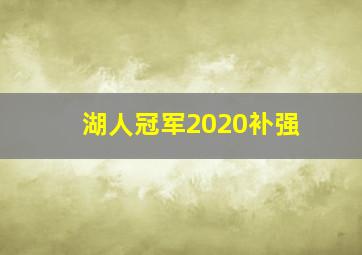 湖人冠军2020补强